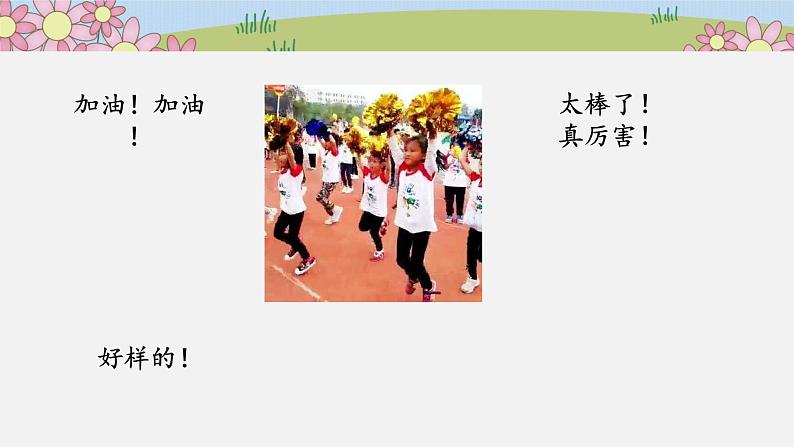 加油！加油！

太棒了！
真厉害！

好样的！